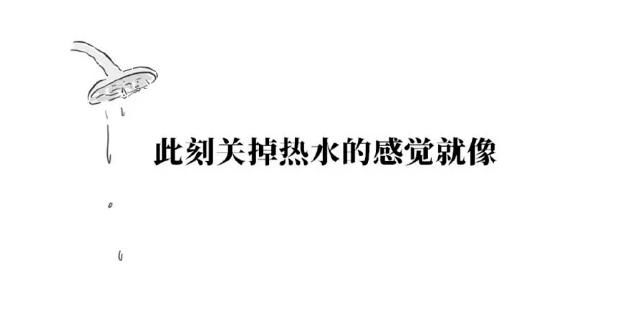 此刻关掉热水的感觉就像